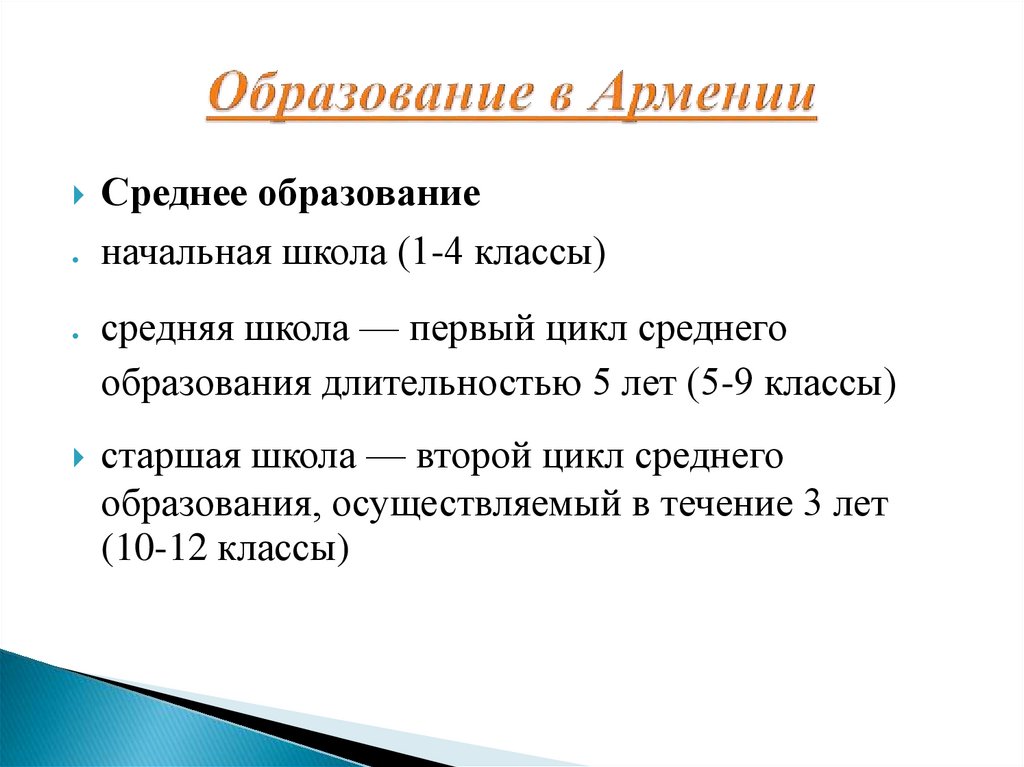 Образование в Армении

Среднее образование

начальная школа (1-4 классы)

средняя школа — первый цикл среднего образования длительностью 5 лет (5-9 классы)

старшая школа — второй цикл среднего образования, осуществляемый в течение 3 лет (10-12 классы)